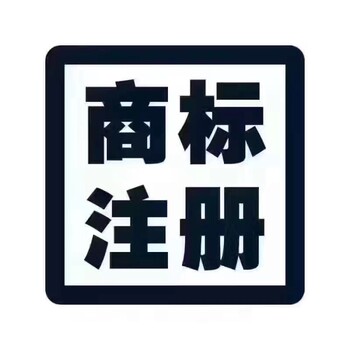 商标
注册